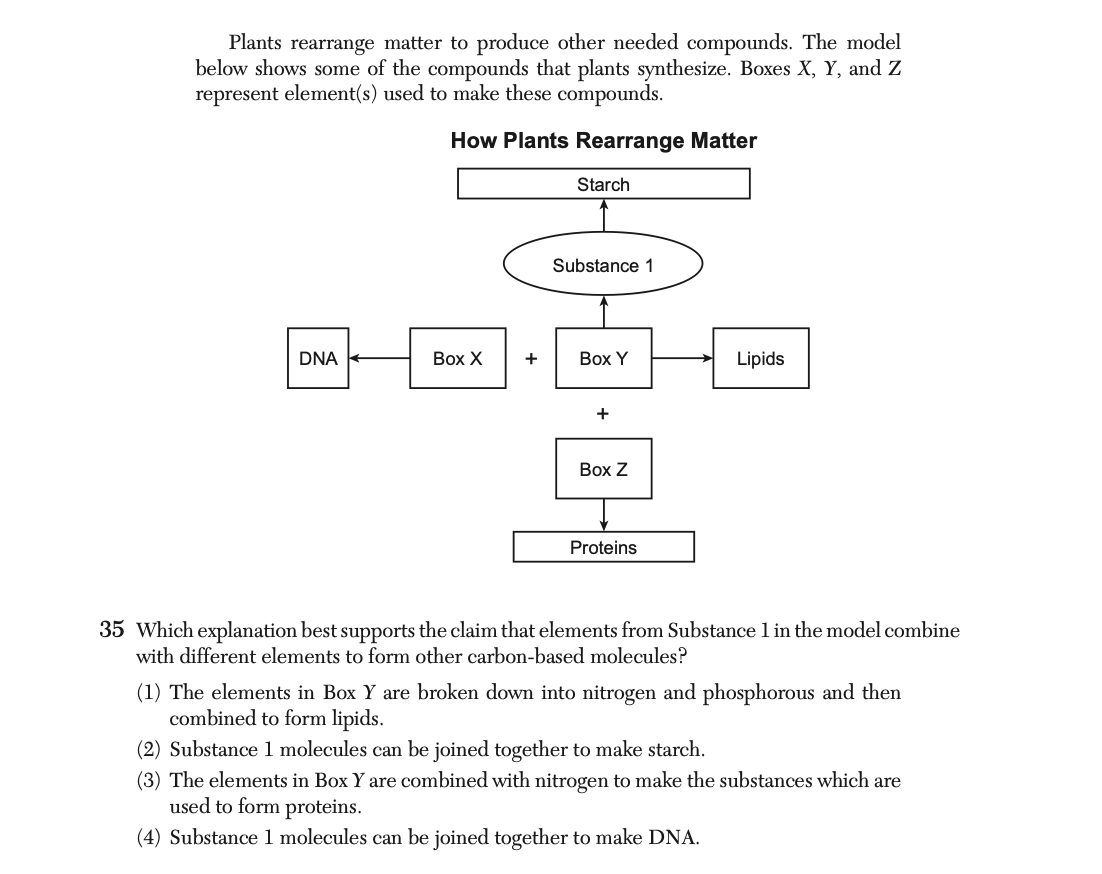 Plants rearrange matter to produce other needed compounds. The model below shows some of the compounds that plants synthesize. Boxes X, Y, and Z represent element(s) used to make these compounds.

How Plants Rearrange Matter

Starch

Substance 1

DNA

Box X

+

Box Y

Lipids

+

Box Z

Proteins

35 Which explanation best supports the claim that elements from Substance 1 in the model combine with different elements to form other carbon-based molecules?

(1) The elements in Box Y are broken down into nitrogen and phosphorous and then combined to form lipids.
(2) Substance 1 molecules can be joined together to make starch.
(3) The elements in Box Y are combined with nitrogen to make the substances which are used to form proteins.
(4) Substance 1 molecules can be joined together to make DNA.